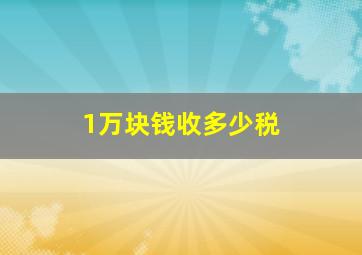 1万块钱收多少税